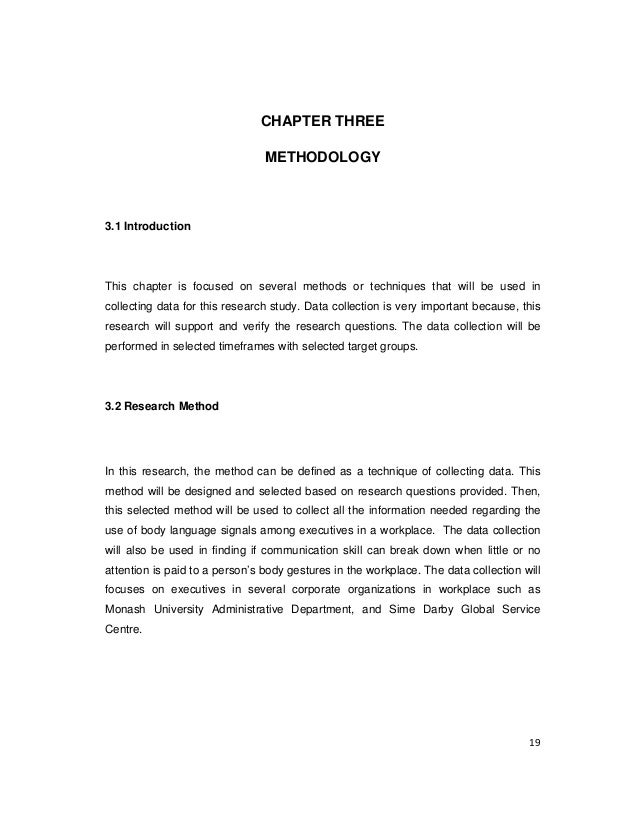 CHAPTER THREE

METHODOLOGY

3.1 Introduction

This chapter is focused on several methods or techniques that will be used in collecting data for this research study. Data collection is very important because, this research will support and verify the research questions. The data collection will be performed in selected timeframes with selected target groups.

3.2 Research Method

In this research, the method can be defined as a technique of collecting data. This method will be designed and selected based on research questions provided. Then, this selected method will be used to collect all the information needed regarding the use of body language signals among executives in a workplace. The data collection will also be used in finding if communication skill can break down when little or no attention is paid to a person's body gestures in the workplace. The data collection will focuses on executives in several corporate organizations in workplace such as Monash University Administrative Department, and Sime Darby Global Service Centre.

19